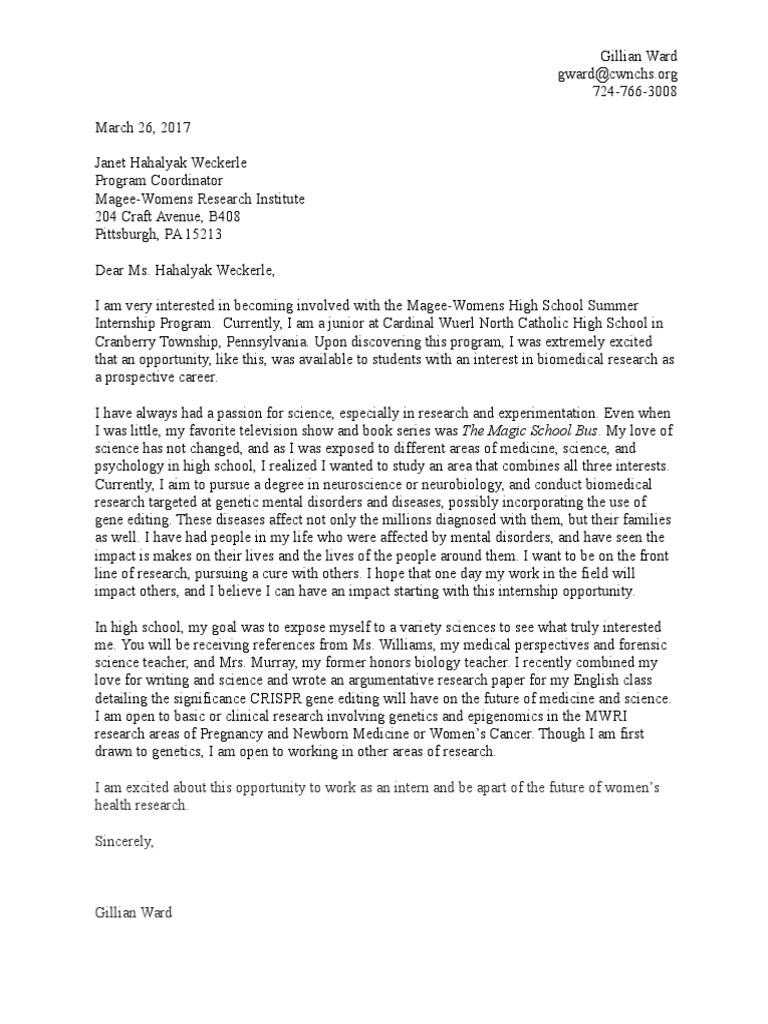 Gillian Ward
gward@cwnchs.org
724-766-3008

March 26, 2017

Janet Hahalyak Weckerle
Program Coordinator
Magee-Womens Research Institute
204 Craft Avenue, B408
Pittsburgh, PA 15213

Dear Ms. Hahalyak Weckerle,

I am very interested in becoming involved with the Magee-Womens High School Summer Internship Program. Currently, I am a junior at Cardinal Wuerl North Catholic High School in Cranberry Township, Pennsylvania. Upon discovering this program, I was extremely excited that an opportunity, like this, was available to students with an interest in biomedical research as a prospective career.

I have always had a passion for science, especially in research and experimentation. Even when I was little, my favorite television show and book series was The Magic School Bus. My love of science has not changed, and as I was exposed to different areas of medicine, science, and psychology in high school, I realized I wanted to study an area that combines all three interests. Currently, I aim to pursue a degree in neuroscience or neurobiology, and conduct biomedical research targeted at genetic mental disorders and diseases, possibly incorporating the use of gene editing. These diseases affect not only the millions diagnosed with them, but their families as well. I have had people in my life who were affected by mental disorders, and have seen the impact is makes on their lives and the lives of the people around them. I want to be on the front line of research, pursuing a cure with others. I hope that one day my work in the field will impact others, and I believe I can have an impact starting with this internship opportunity.

In high school, my goal was to expose myself to a variety sciences to see what truly interested me. You will be receiving references from Ms. Williams, my medical perspectives and forensic science teacher, and Mrs. Murray, my former honors biology teacher. I recently combined my love for writing and science and wrote an argumentative research paper for my English class detailing the significance CRISPR gene editing will have on the future of medicine and science. I am open to basic or clinical research involving genetics and epigenomics in the MWRI research areas of Pregnancy and Newborn Medicine or Women's Cancer. Though I am first drawn to genetics, I am open to working in other areas of research.

I am excited about this opportunity to work as an intern and be apart of the future of women's health research.

Sincerely,

Gillian Ward